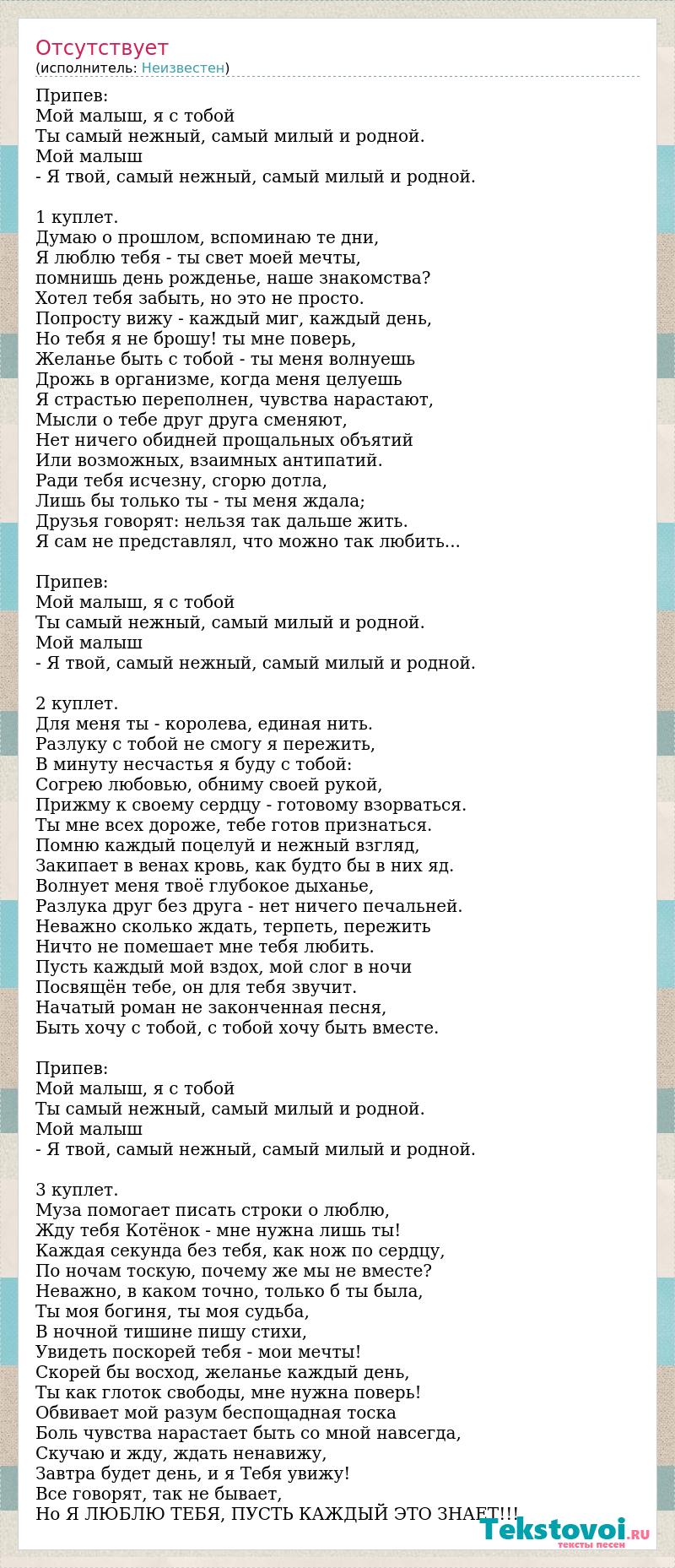 Отсутствует
(исполнитель: Неизвестен)

Припев:
Мой малыш, я с тобой
Ты самый нежный, самый милый и родной.
Мой малыш
- Я твой, самый нежный, самый милый и родной.

1 куплет.
Думаю о прошлом, вспоминаю те дни,
Я люблю тебя - ты свет моей мечты,
помнишь день рожденье, наше знакомства?
Хотел тебя забыть, но это не просто.
Попросту вижу - каждый миг, каждый день,
Но тебя я не брошу! ты мне поверь,
Желанье быть с тобой - ты меня волнуешь
Дрожь в организме, когда меня целуешь
Я страстью переполнен, чувства нарастают,
Мысли о тебе друг друга сменяют,
Нет ничего обидней прощальных объятий
Или возможных, взаимных антипатий.
Ради тебя исчезну, сгорю дотла,
Лишь бы только ты - ты меня ждала;
Друзья говорят: нельзя так дальше жить.
Я сам не представлял, что можно так любить...

Припев:
Мой малыш, я с тобой
Ты самый нежный, самый милый и родной.
Мой малыш
- Я твой, самый нежный, самый милый и родной.

2 куплет.
Для меня ты - королева, единая нить.
Разлуку с тобой не смогу я пережить,
В минуту несчастья я буду с тобой:
Согрею любовью, обниму своей рукой,
Прижму к своему сердцу - готовому взорваться.
Ты мне всех дороже, тебе готов признаться.
Помню каждый поцелуй и нежный взгляд,
Закипает в венах кровь, как будто бы в них яд.
Волнует меня твоё глубокое дыханье,
Разлука друг без друга - нет ничего печальней.
Неважно сколько ждать, терпеть, пережить
Ничто не помешает мне тебя любить.
Пусть каждый мой вздох, мой слог в ночи
Посвящён тебе, он для тебя звучит.
Начатый роман не законченная песня,
Быть хочу с тобой, с тобой хочу быть вместе.

Припев:
Мой малыш, я с тобой
Ты самый нежный, самый милый и родной.
Мой малыш
- Я твой, самый нежный, самый милый и родной.

3 куплет.
Муза помогает писать строки о люблю,
Жду тебя Котёнок - мне нужна лишь ты!
Каждая секунда без тебя, как нож по сердцу,
По ночам тоскую, почему же мы не вместе?
Неважно, в каком точно, только б ты была,
Ты моя богиня, ты моя судьба,
В ночной тишине пишу стихи,
Увидеть поскорей тебя - мои мечты!
Скорей бы восход, желанье каждый день,
Ты как глоток свободы, мне нужна поверь!
Обвивает мой разум беспощадная тоска
Боль чувства нарастает быть со мной навсегда,
Скучаю и жду, ждать ненавижу,
Завтра будет день, и я Тебя увижу!
Все говорят, так не бывает,
Но Я ЛЮБЛЮ ТЕБЯ, ПУСТЬ КАЖДЫЙ ЭТО ЗНАЕТ!!!

Tekstovoi.RU
тексты песен